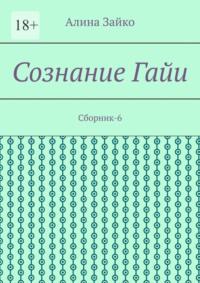 18+

Алина Зайко

Сознание Гайи

Сборник-6